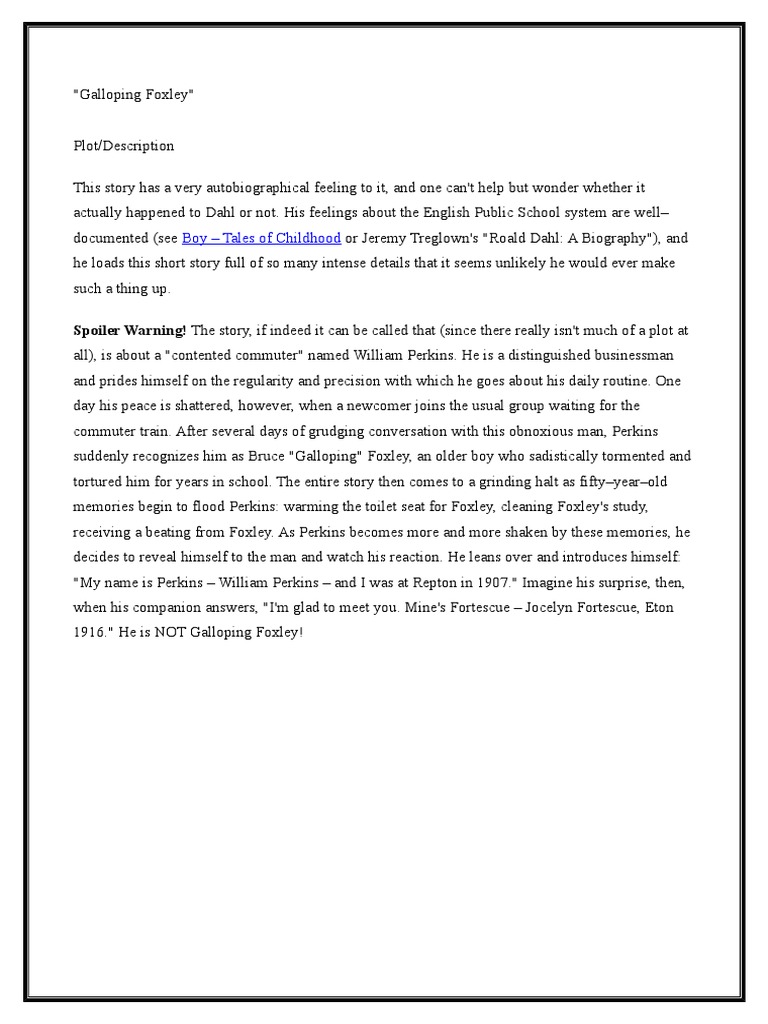 "Galloping Foxley"

Plot/Description

This story has a very autobiographical feeling to it, and one can't help but wonder whether it actually happened to Dahl or not. His feelings about the English Public School system are well–documented (see Boy – Tales of Childhood or Jeremy Treglown's "Roald Dahl: A Biography"), and he loads this short story full of so many intense details that it seems unlikely he would ever make such a thing up.

Spoiler Warning! The story, if indeed it can be called that (since there really isn't much of a plot at all), is about a "contented commuter" named William Perkins. He is a distinguished businessman and prides himself on the regularity and precision with which he goes about his daily routine. One day his peace is shattered, however, when a newcomer joins the usual group waiting for the commuter train. After several days of grudging conversation with this obnoxious man, Perkins suddenly recognizes him as Bruce "Galloping" Foxley, an older boy who sadistically tormented and tortured him for years in school. The entire story then comes to a grinding halt as fifty–year–old memories begin to flood Perkins: warming the toilet seat for Foxley, cleaning Foxley's study, receiving a beating from Foxley. As Perkins becomes more and more shaken by these memories, he decides to reveal himself to the man and watch his reaction. He leans over and introduces himself: "My name is Perkins – William Perkins – and I was at Repton in 1907." Imagine his surprise, then, when his companion answers, "I'm glad to meet you. Mine's Fortescue – Jocelyn Fortescue, Eton 1916." He is NOT Galloping Foxley!